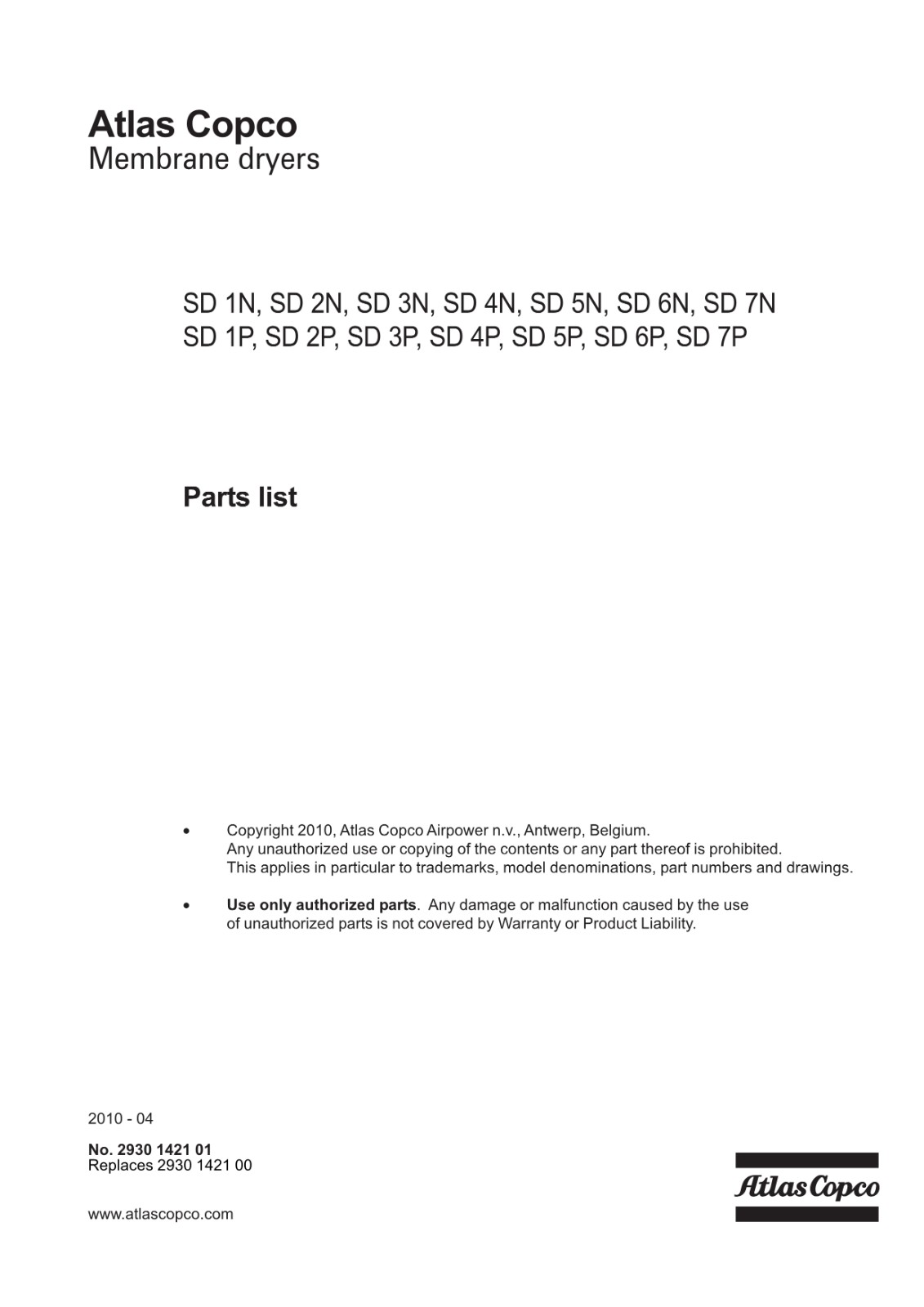 Atlas Copco
Membrane dryers

SD 1N, SD 2N, SD 3N, SD 4N, SD 5N, SD 6N, SD 7N
SD 1P, SD 2P, SD 3P, SD 4P, SD 5P, SD 6P, SD 7P

Parts list

• Copyright 2010, Atlas Copco Airpower n.v., Antwerp, Belgium. Any unauthorized use or copying of the contents or any part thereof is prohibited. This applies in particular to trademarks, model denominations, part numbers and drawings.

• Use only authorized parts. Any damage or malfunction caused by the use of unauthorized parts is not covered by Warranty or Product Liability.

2010 - 04

No. 2930 1421 01
Replaces 2930 1421 00

www.atlascopco.com

Atlas Copco